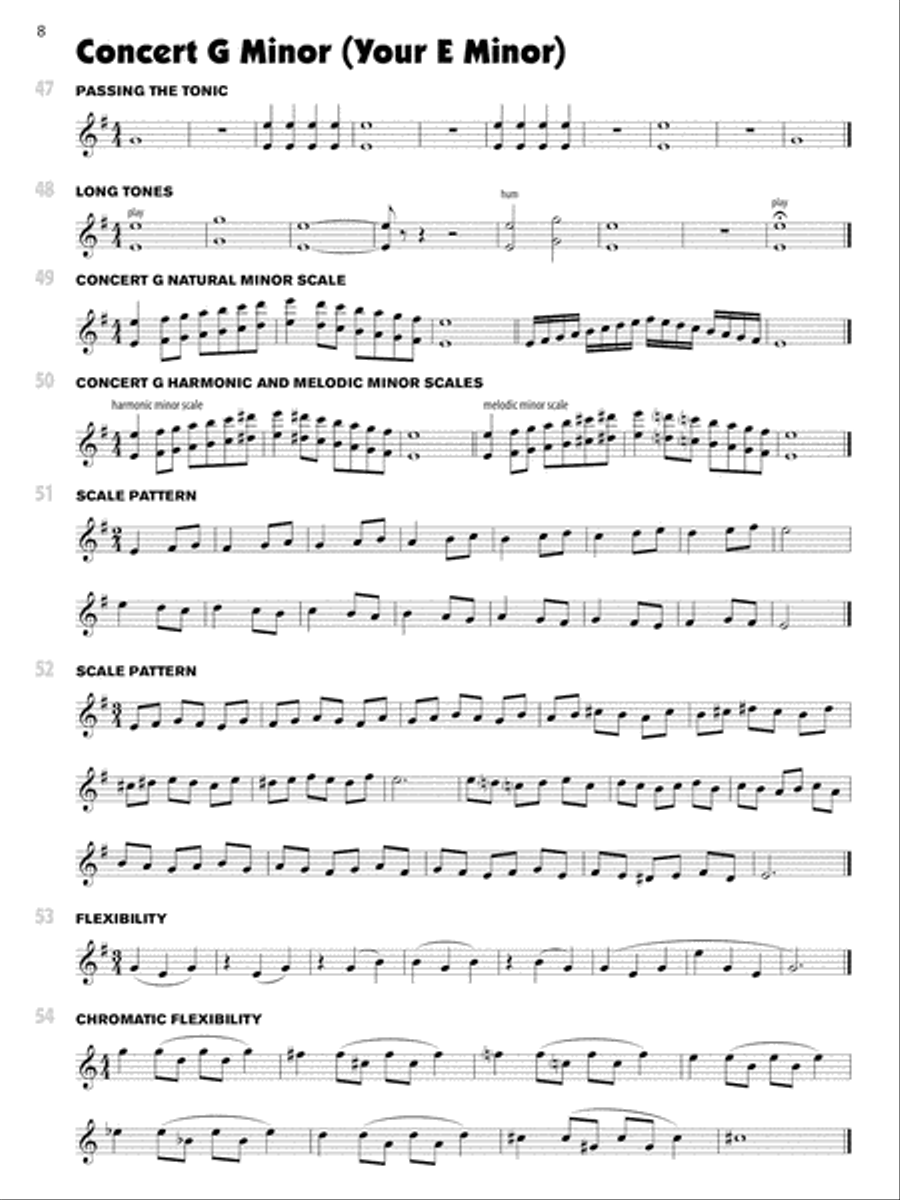 8

Concert G Minor (Your E Minor)

47 PASSING THE TONIC

48 LONG TONES

play

hum

play

49 CONCERT G NATURAL MINOR SCALE

50 CONCERT G HARMONIC AND MELODIC MINOR SCALES

harmonic minor scale

melodic minor scale

51 SCALE PATTERN

52 SCALE PATTERN

53 FLEXIBILITY

54 CHROMATIC FLEXIBILITY